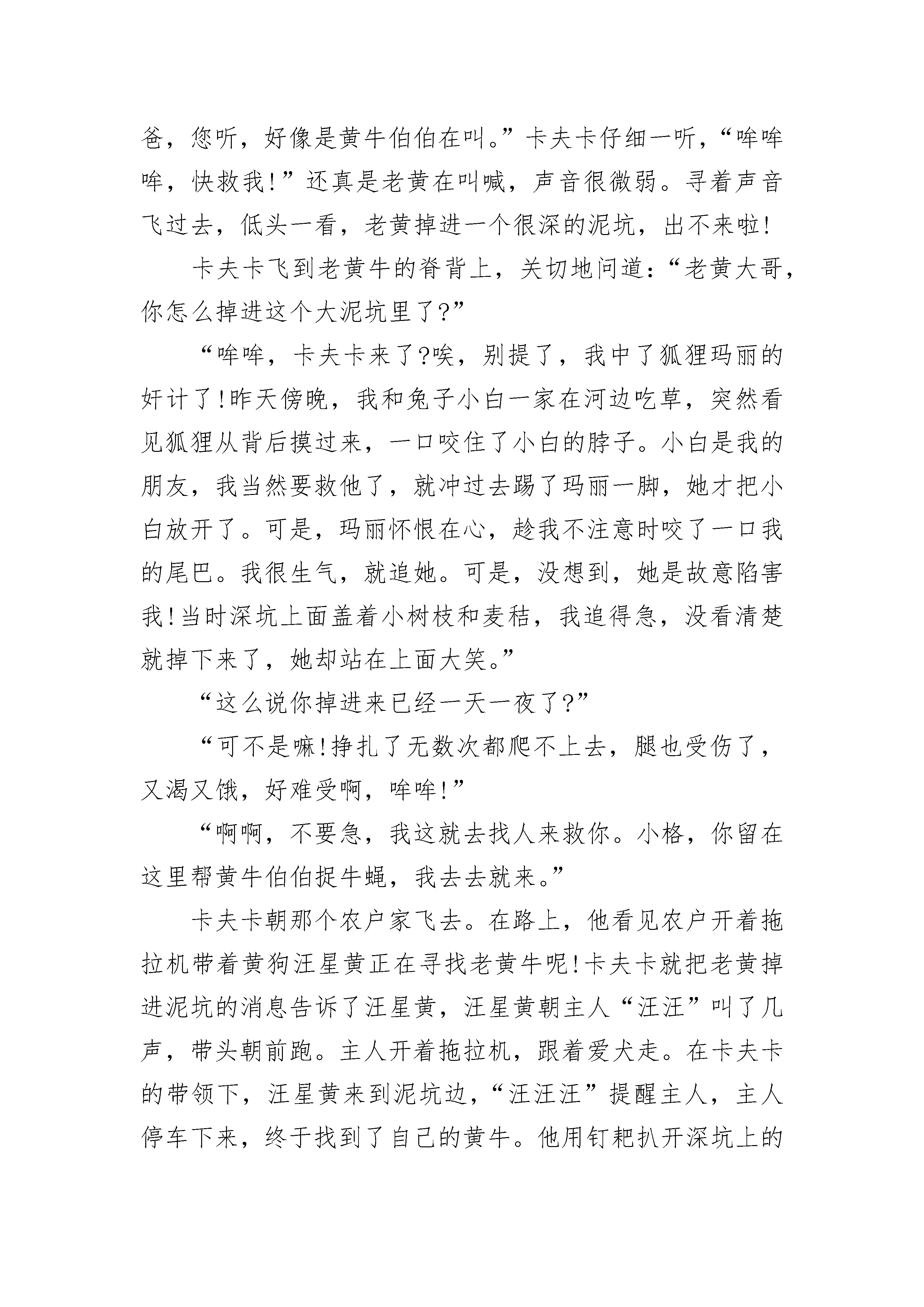 爸，您听，好像是黄牛伯伯在叫。”卡夫卡仔细一听，“哞哞哞，快救我!”还真是老黄在叫喊，声音很微弱。寻着声音飞过去，低头一看，老黄掉进一个很深的泥坑，出不来啦!

卡夫卡飞到老黄牛的脊背上，关切地问道：“老黄大哥，你怎么掉进这个大泥坑里了?”

“哞哞，卡夫卡来了?唉，别提了，我中了狐狸玛丽的奸计了!昨天傍晚，我和兔子小白一家在河边吃草，突然看见狐狸从背后摸过来，一口咬住了小白的脖子。小白是我的朋友，我当然要救他了，就冲过去踢了玛丽一脚，她才把小白放开了。可是，玛丽怀恨在心，趁我不注意时咬了一口我的尾巴。我很生气，就追她。可是，没想到，她是故意陷害我!当时深坑上面盖着小树枝和麦秸，我追得急，没看清楚就掉下来了，她却站在上面大笑。”

“这么说你掉进来已经一天一夜了?”

“可不是嘛!挣扎了无数次都爬不上去，腿也受伤了，又渴又饿，好难受啊，哞哞!”

“啊啊，不要急，我这就去找人来救你。小格，你留在这里帮黄牛伯伯捉牛蝇，我去去就来。”

卡夫卡朝那个农户家飞去。在路上，他看见农户开着拖拉机带着黄狗汪星黄正在寻找老黄牛呢!卡夫卡就把老黄掉进泥坑的消息告诉了汪星黄，汪星黄朝主人“汪汪”叫了几声，带头朝前跑。主人开着拖拉机，跟着爱犬走。在卡夫卡的带领下，汪星黄来到泥坑边，“汪汪汪”提醒主人，主人停车下来，终于找到了自己的黄牛。他用钉耙扒开深坑上的